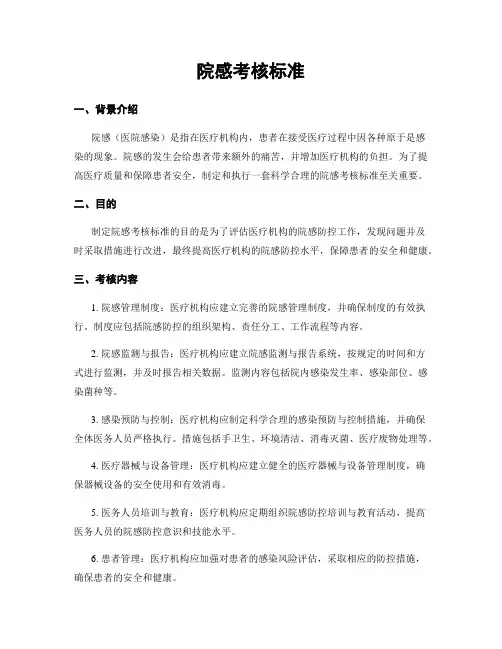 院感考核标准

一、背景介绍

院感（医院感染）是指在医疗机构内，患者在接受医疗过程中因各种原于是感染的现象。院感的发生会给患者带来额外的痛苦，并增加医疗机构的负担。为了提高医疗质量和保障患者安全，制定和执行一套科学合理的院感考核标准至关重要。

二、目的

制定院感考核标准的目的是为了评估医疗机构的院感防控工作，发现问题并及时采取措施进行改进，最终提高医疗机构的院感防控水平，保障患者的安全和健康。

三、考核内容

1. 院感管理制度：医疗机构应建立完善的院感管理制度，并确保制度的有效执行。制度应包括院感防控的组织架构、责任分工、工作流程等内容。

2. 院感监测与报告：医疗机构应建立院感监测与报告系统，按规定的时间和方式进行监测，并及时报告相关数据。监测内容包括院内感染发生率、感染部位、感染菌种等。

3. 感染预防与控制：医疗机构应制定科学合理的感染预防与控制措施，并确保全体医务人员严格执行。措施包括手卫生、环境清洁、消毒灭菌、医疗废物处理等。

4. 医疗器械与设备管理：医疗机构应建立健全的医疗器械与设备管理制度，确保器械设备的安全使用和有效消毒。

5. 医务人员培训与教育：医疗机构应定期组织院感防控培训与教育活动，提高医务人员的院感防控意识和技能水平。

6. 患者管理：医疗机构应加强对患者的感染风险评估，采取相应的防控措施，确保患者的安全和健康。